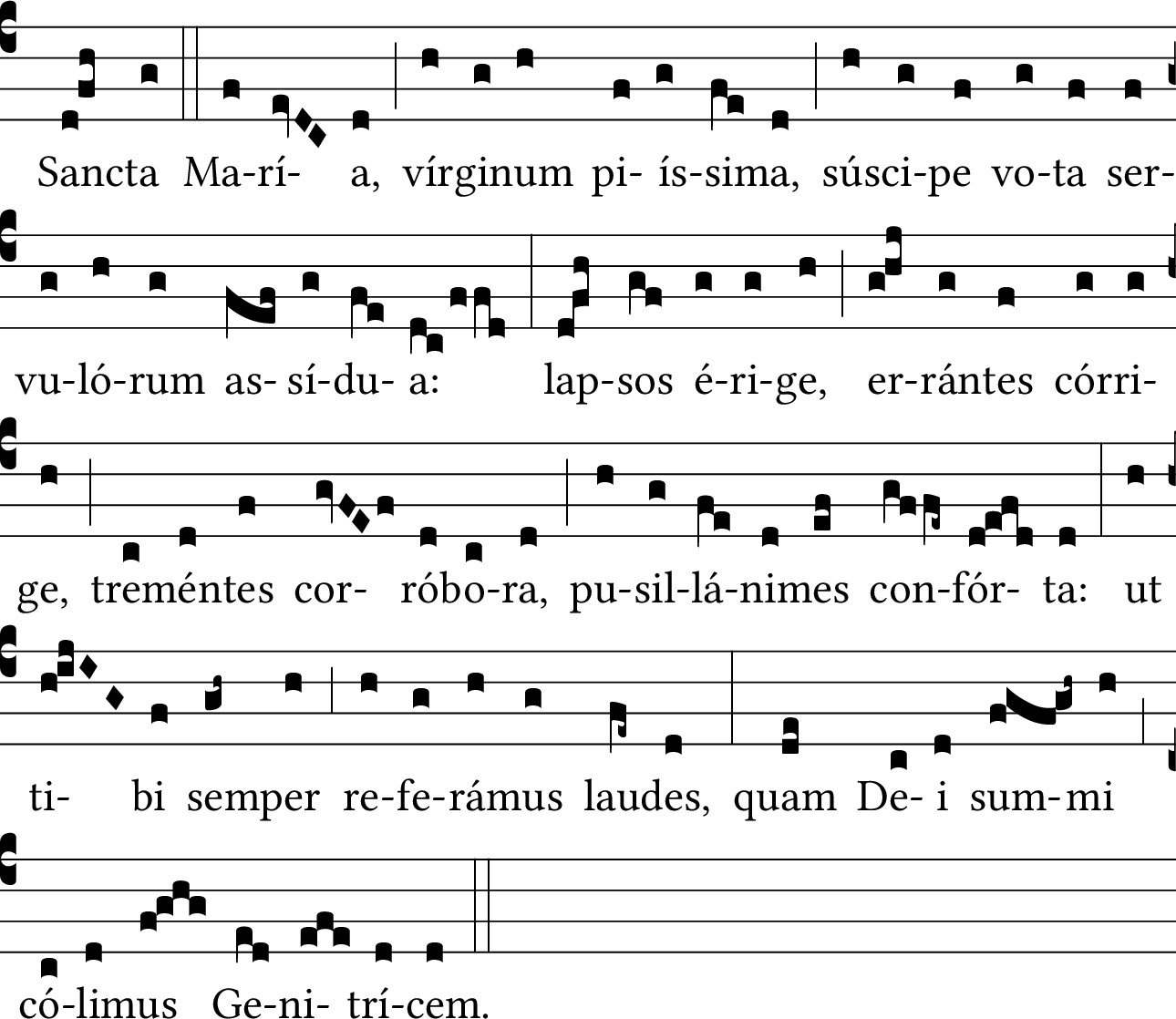 Sancta Ma-rí- a, vírginum pi- ís-sima, súsci-pe vo-ta ser-

vu-ló-rum as- sí-du- a: lap-sos é-ri-ge, er-rántes córri-

ge, treméntes cor- róbo-ra, pu-sil-lá-nimes con-fór- ta: ut

ti- bi semper re-fe-rámus laudes, quam De- i sum-mi

có-limus Ge-ni- trí-cem.